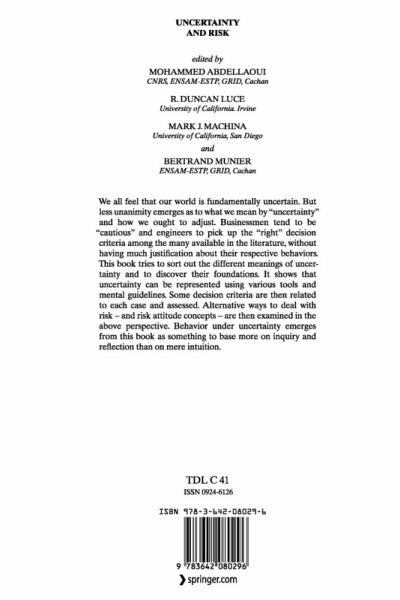 UNCERTAINTY
AND RISK

edited by
MOHAMMED ABDELLAOUI
CNRS, ENSAM-ESTP, GRID, Cachan

R. DUNCAN LUCE
University of California. Irvine

MARK J. MACHINA
University of California, San Diego

and

BERTRAND MUNIER
ENSAM-ESTP, GRID, Cachan

We all feel that our world is fundamentally uncertain. But less unanimity emerges as to what we mean by "uncertainty" and how we ought to adjust. Businessmen tend to be "cautious" and engineers to pick up the "right" decision criteria among the many available in the literature, without having much justification about their respective behaviors. This book tries to sort out the different meanings of uncertainty and to discover their foundations. It shows that uncertainty can be represented using various tools and mental guidelines. Some decision criteria are then related to each case and assessed. Alternative ways to deal with risk – and risk attitude concepts – are then examined in the above perspective. Behavior under uncertainty emerges from this book as something to base more on inquiry and reflection than on mere intuition.

TDL C 41
ISSN 0924-6126

ISBN 978-3-642-08029-6

9 783642 080296

springer.com